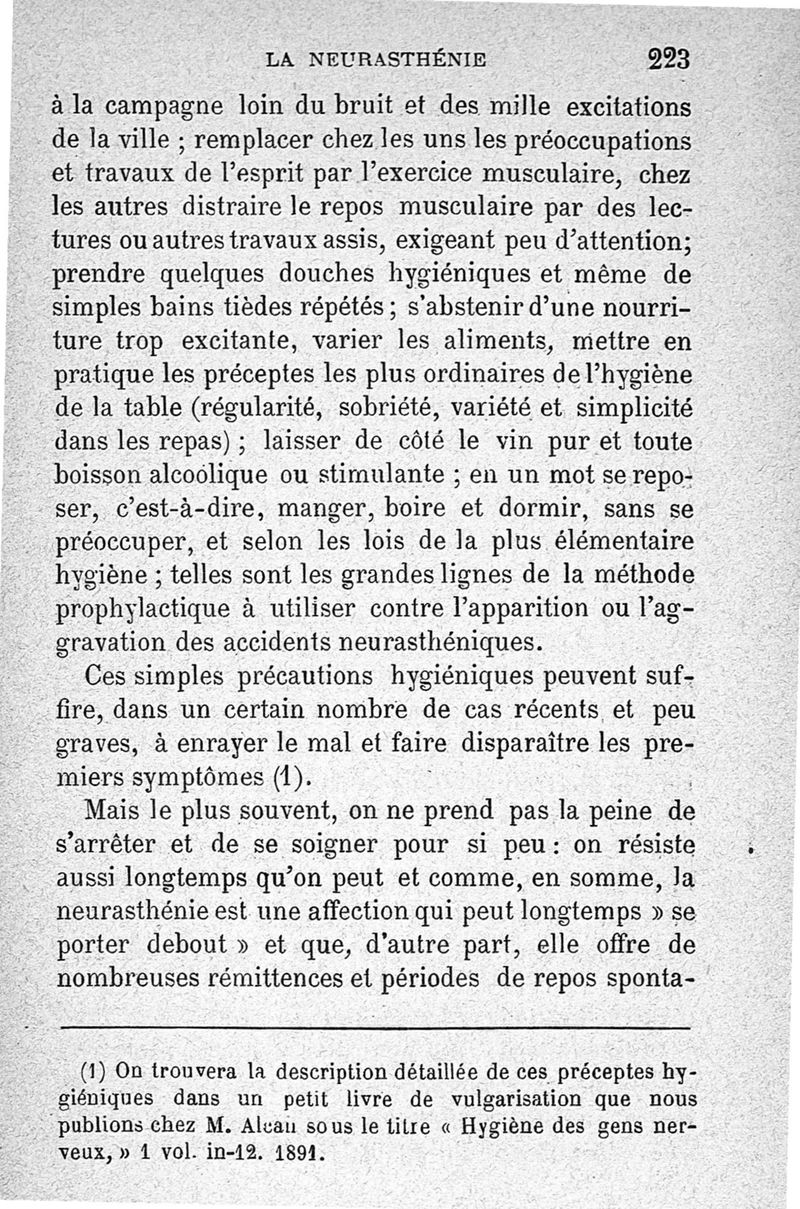 LA NEURASTHÉNIE 223

à la campagne loin du bruit et des mille excitations de la ville ; remplacer chez les uns les préoccupations et travaux de l'esprit par l'exercice musculaire, chez les autres distraire le repos musculaire par des lectures ou autres travaux assis, exigeant peu d'attention; prendre quelques douches hygiéniques et même de simples bains tièdes répétés ; s'abstenir d'une nourriture trop excitante, varier les aliments, mettre en pratique les préceptes les plus ordinaires de l'hygiène de la table (régularité, sobriété, variété et simplicité dans les repas) ; laisser de côté le vin pur et toute boisson alcoolique ou stimulante ; en un mot se reposer, c'est-à-dire, manger, boire et dormir, sans se préoccuper, et selon les lois de la plus élémentaire hygiène ; telles sont les grandes lignes de la méthode prophylactique à utiliser contre l'apparition ou l'aggravation des accidents neurasthéniques.

Ces simples précautions hygiéniques peuvent suffire, dans un certain nombre de cas récents et peu graves, à enrayer le mal et faire disparaître les premiers symptômes (1).

Mais le plus souvent, on ne prend pas la peine de s'arrêter et de se soigner pour si peu : on résiste aussi longtemps qu'on peut et comme, en somme, la neurasthénie est une affection qui peut longtemps » se porter debout » et que, d'autre part, elle offre de nombreuses rémittences et périodes de repos sponta-

(1) On trouvera la description détaillée de ces préceptes hygiéniques dans un petit livre de vulgarisation que nous publions chez M. Alcan sous le titre « Hygiène des gens nerveux, » 1 vol. in-12. 1891.